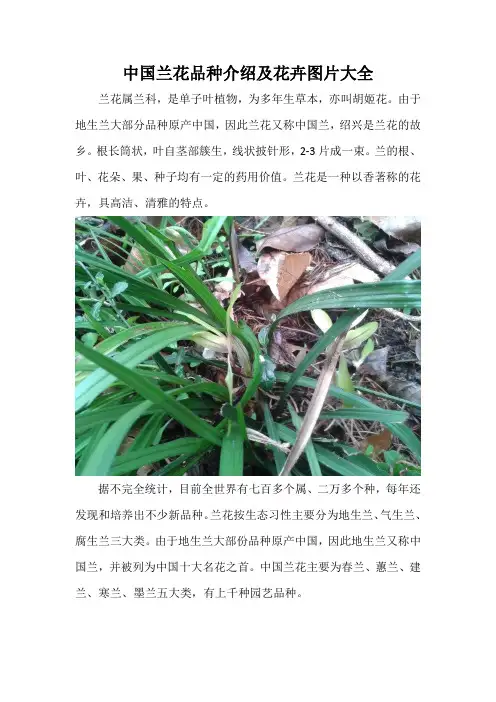 中国兰花品种介绍及花卉图片大全

兰花属兰科，是单子叶植物，为多年生草本，亦叫胡姬花。由于地生兰大部分品种原产中国，因此兰花又称中国兰，绍兴是兰花的故乡。根长筒状，叶自茎部簇生，线状披针形，2-3片成一束。兰的根、叶、花朵、果、种子均有一定的药用价值。兰花是一种以香著称的花卉，具高洁、清雅的特点。

据不完全统计，目前全世界有七百多个属、二万多个种，每年还发现和培养出不少新品种。兰花按生态习性主要分为地生兰、气生兰、腐生兰三大类。由于地生兰大部份品种原产中国，因此地生兰又称中国兰，并被列为中国十大名花之首。中国兰花主要为春兰、蕙兰、建兰、寒兰、墨兰五大类，有上千种园艺品种。